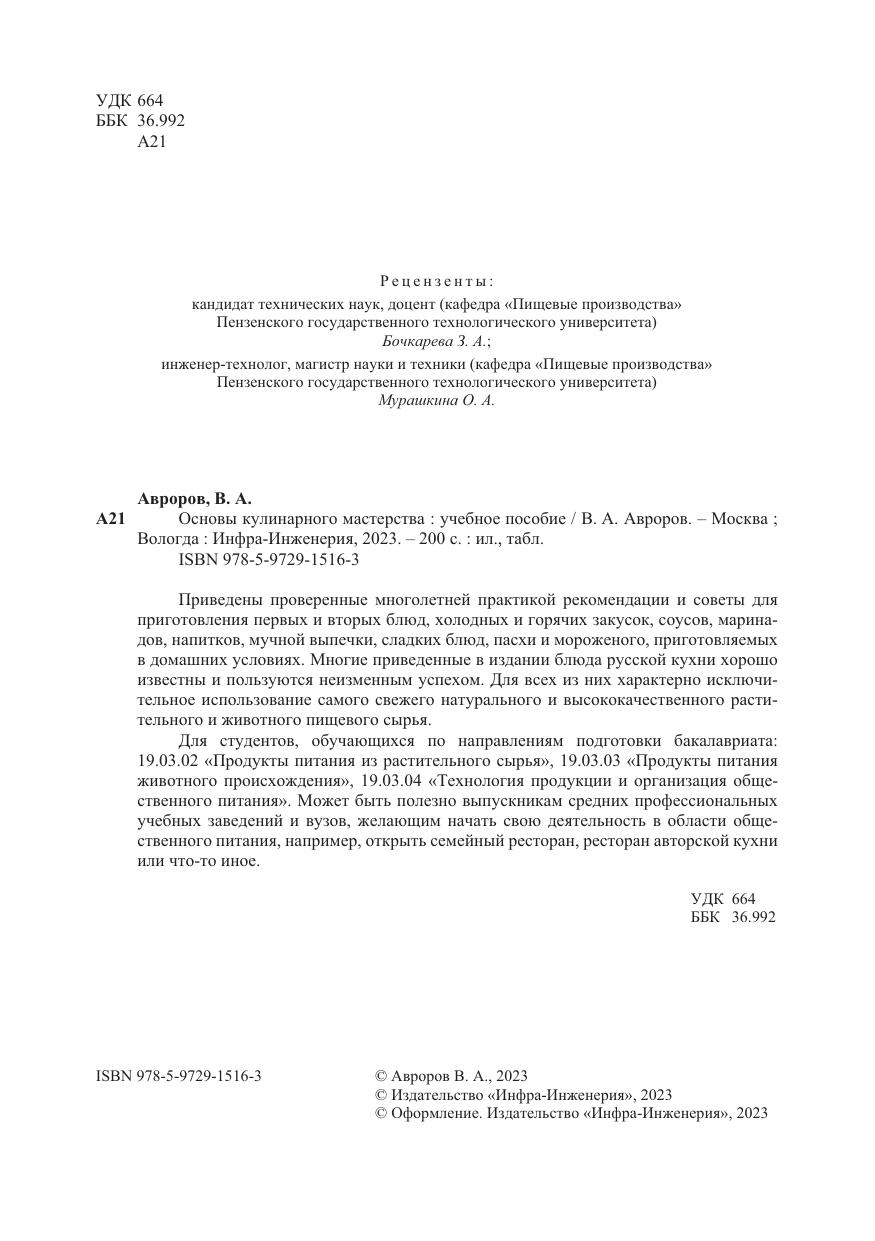 УДК 664
ББК 36.992
А21

Рецензенты:
кандидат технических наук, доцент (кафедра «Пищевые производства» Пензенского государственного технологического университета)
Бочкарева З. А.;
инженер-технолог, магистр науки и техники (кафедра «Пищевые производства» Пензенского государственного технологического университета)
Мурашкина О. А.

Авроров, В. А.
А21 Основы кулинарного мастерства : учебное пособие / В. А. Авроров. – Москва ; Вологда : Инфра-Инженерия, 2023. – 200 с. : ил., табл.
ISBN 978-5-9729-1516-3

Приведены проверенные многолетней практикой рекомендации и советы для приготовления первых и вторых блюд, холодных и горячих закусок, соусов, маринадов, напитков, мучной выпечки, сладких блюд, пасхи и мороженого, приготовляемых в домашних условиях. Многие приведенные в издании блюда русской кухни хорошо известны и пользуются неизменным успехом. Для всех из них характерно исключительное использование самого свежего натурального и высококачественного растительного и животного пищевого сырья.

Для студентов, обучающихся по направлениям подготовки бакалавриата: 19.03.02 «Продукты питания из растительного сырья», 19.03.03 «Продукты питания животного происхождения», 19.03.04 «Технология продукции и организация общественного питания». Может быть полезно выпускникам средних профессиональных учебных заведений и вузов, желающим начать свою деятельность в области общественного питания, например, открыть семейный ресторан, ресторан авторской кухни или что-то иное.

УДК 664
ББК 36.992

ISBN 978-5-9729-1516-3

© Авроров В. А., 2023
© Издательство «Инфра-Инженерия», 2023
© Оформление. Издательство «Инфра-Инженерия», 2023